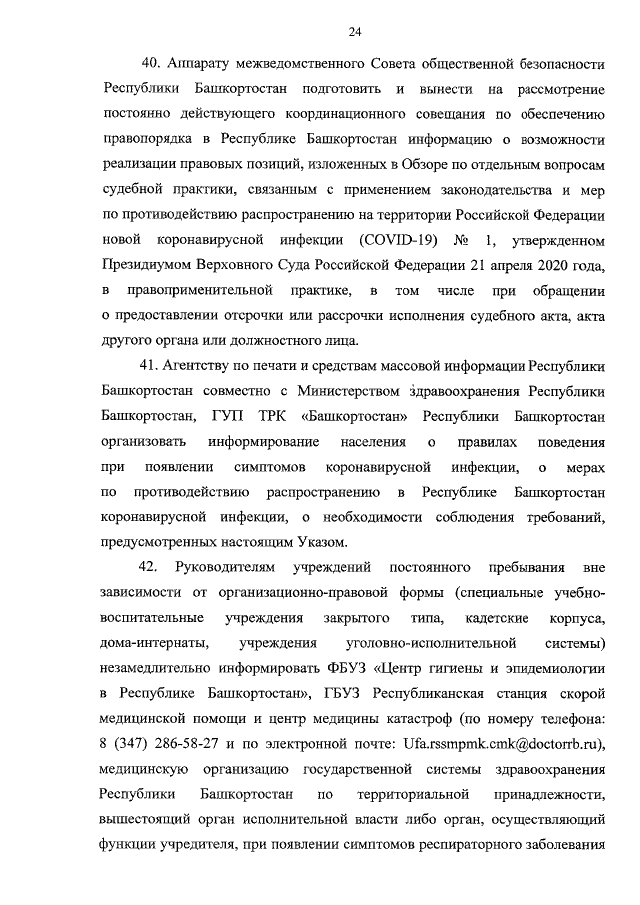 24

40. Аппарату межведомственного Совета общественной безопасности Республики Башкортостан подготовить и вынести на рассмотрение постоянно действующего координационного совещания по обеспечению правопорядка в Республике Башкортостан информацию о возможности реализации правовых позиций, изложенных в Обзоре по отдельным вопросам судебной практики, связанным с применением законодательства и мер по противодействию распространению на территории Российской Федерации новой коронавирусной инфекции (COVID-19) № 1, утвержденном Президиумом Верховного Суда Российской Федерации 21 апреля 2020 года, в правоприменительной практике, в том числе при обращении о предоставлении отсрочки или рассрочки исполнения судебного акта, акта другого органа или должностного лица.

41. Агентству по печати и средствам массовой информации Республики Башкортостан совместно с Министерством здравоохранения Республики Башкортостан, ГУП ТРК «Башкортостан» Республики Башкортостан организовать информирование населения о правилах поведения при появлении симптомов коронавирусной инфекции, о мерах по противодействию распространению в Республике Башкортостан коронавирусной инфекции, о необходимости соблюдения требований, предусмотренных настоящим Указом.

42. Руководителям учреждений постоянного пребывания вне зависимости от организационно-правовой формы (специальные учебно-воспитательные учреждения закрытого типа, кадетские корпуса, дома-интернаты, учреждения уголовно-исполнительной системы) незамедлительно информировать ФБУЗ «Центр гигиены и эпидемиологии в Республике Башкортостан», ГБУЗ Республиканская станция скорой медицинской помощи и центр медицины катастроф (по номеру телефона: 8 (347) 286-58-27 и по электронной почте: Ufa.rssmpmk.cmk@doctorrb.ru), медицинскую организацию государственной системы здравоохранения Республики Башкортостан по территориальной принадлежности, вышестоящий орган исполнительной власти либо орган, осуществляющий функции учредителя, при появлении симптомов респираторного заболевания